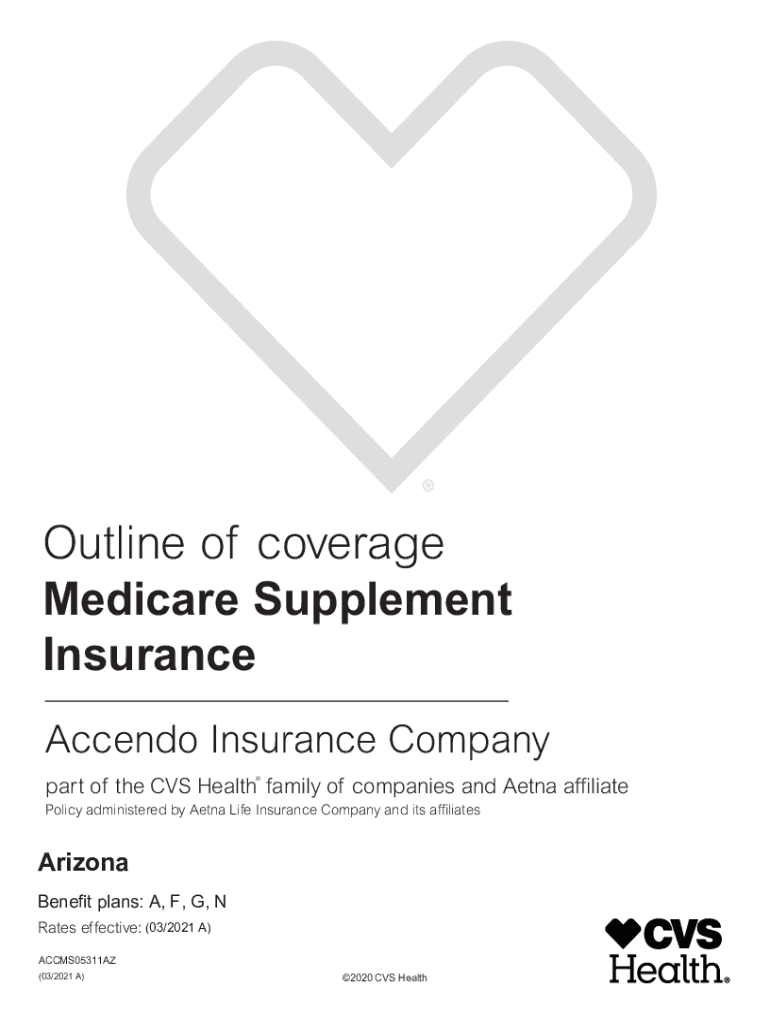 ®

Outline of coverage
Medicare Supplement Insurance

Accendo Insurance Company

part of the CVS Health® family of companies and Aetna affiliate

Policy administered by Aetna Life Insurance Company and its affiliates

Arizona

Benefit plans: A, F, G, N

Rates effective: (03/2021 A)

ACCMS05311AZ
(03/2021 A)

©2020 CVS Health

CVS Health.